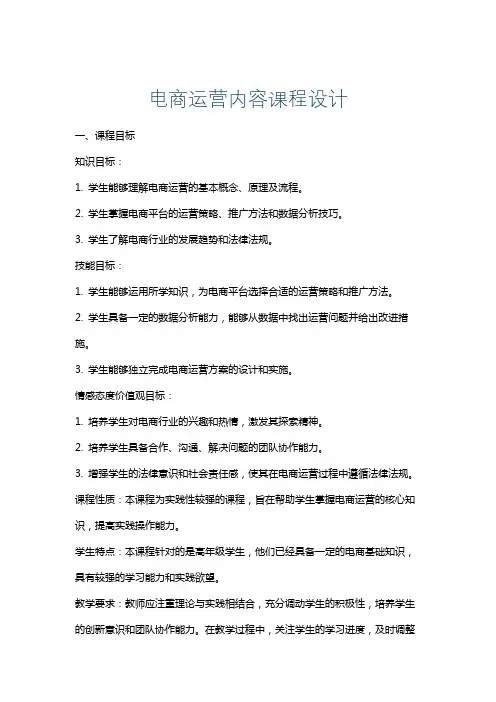 电商运营内容课程设计

一、课程目标

知识目标：

1. 学生能够理解电商运营的基本概念、原理及流程。

2. 学生掌握电商平台的运营策略、推广方法和数据分析技巧。

3. 学生了解电商行业的发展趋势和法律法规。

技能目标：

1. 学生能够运用所学知识，为电商平台选择合适的运营策略和推广方法。

2. 学生具备一定的数据分析能力，能够从数据中找出运营问题并给出改进措施。

3. 学生能够独立完成电商运营方案的设计和实施。

情感态度价值观目标：

1. 培养学生对电商行业的兴趣和热情，激发其探索精神。

2. 培养学生具备合作、沟通、解决问题的团队协作能力。

3. 增强学生的法律意识和社会责任感，使其在电商运营过程中遵循法律法规。

课程性质：本课程为实践性较强的课程，旨在帮助学生掌握电商运营的核心知识，提高实践操作能力。

学生特点：本课程针对的是高年级学生，他们已经具备一定的电商基础知识，具有较强的学习能力和实践欲望。

教学要求：教师应注重理论与实践相结合，充分调动学生的积极性，培养学生的创新意识和团队协作能力。在教学过程中，关注学生的学习进度，及时调整